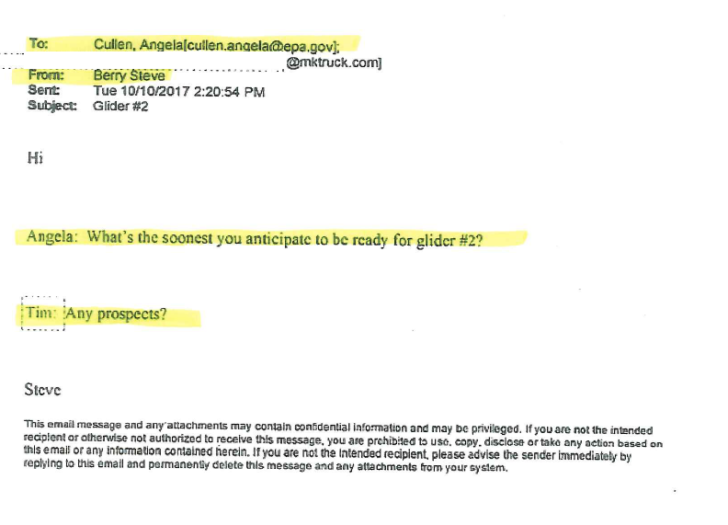 To: Cullen, Angela[cullen.angela@epa.gov]; @mktruck.com]
From: Berry Steve
Sent: Tue 10/10/2017 2:20:54 PM
Subject: Glider #2

Hi

Angela: What's the soonest you anticipate to be ready for glider #2?

Tim: Any prospects?

Steve

This email message and any attachments may contain confidential information and may be privileged. If you are not the intended recipient or otherwise not authorized to receive this message, you are prohibited to use, copy, disclose or take any action based on this email or any information contained herein. If you are not the intended recipient, please advise the sender immediately by replying to this email and permanently delete this message and any attachments from your system.